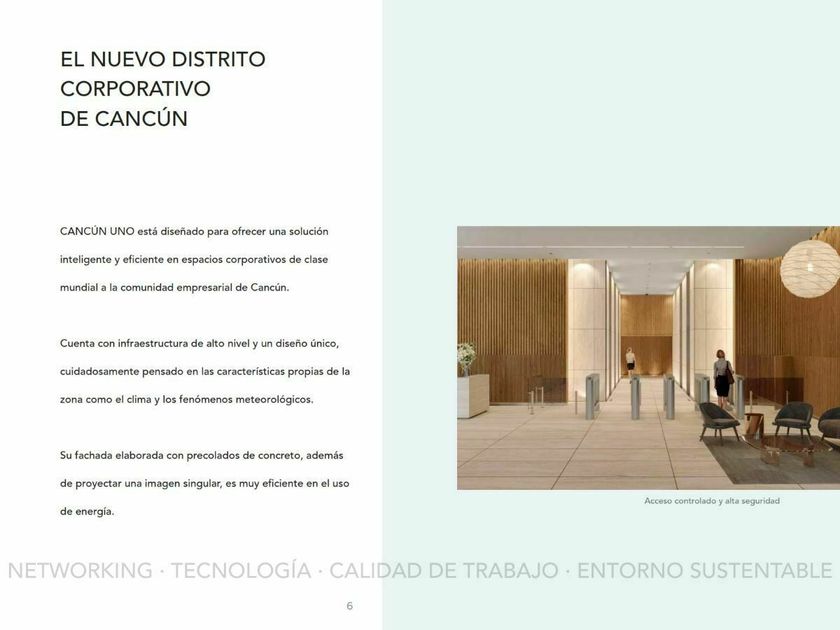 EL NUEVO DISTRITO
CORPORATIVO
DE CANCÚN

CANCÚN UNO está diseñado para ofrecer una solución inteligente y eficiente en espacios corporativos de clase mundial a la comunidad empresarial de Cancún.

Cuenta con infraestructura de alto nivel y un diseño único, cuidadosamente pensado en las características propias de la zona como el clima y los fenómenos meteorológicos.

Su fachada elaborada con precolados de concreto, además de proyectar una imagen singular, es muy eficiente en el uso de energía.

Acceso controlado y alta seguridad

NETWORKING · TECNOLOGÍA · CALIDAD DE TRABAJO · ENTORNO SUSTENTABLE

6